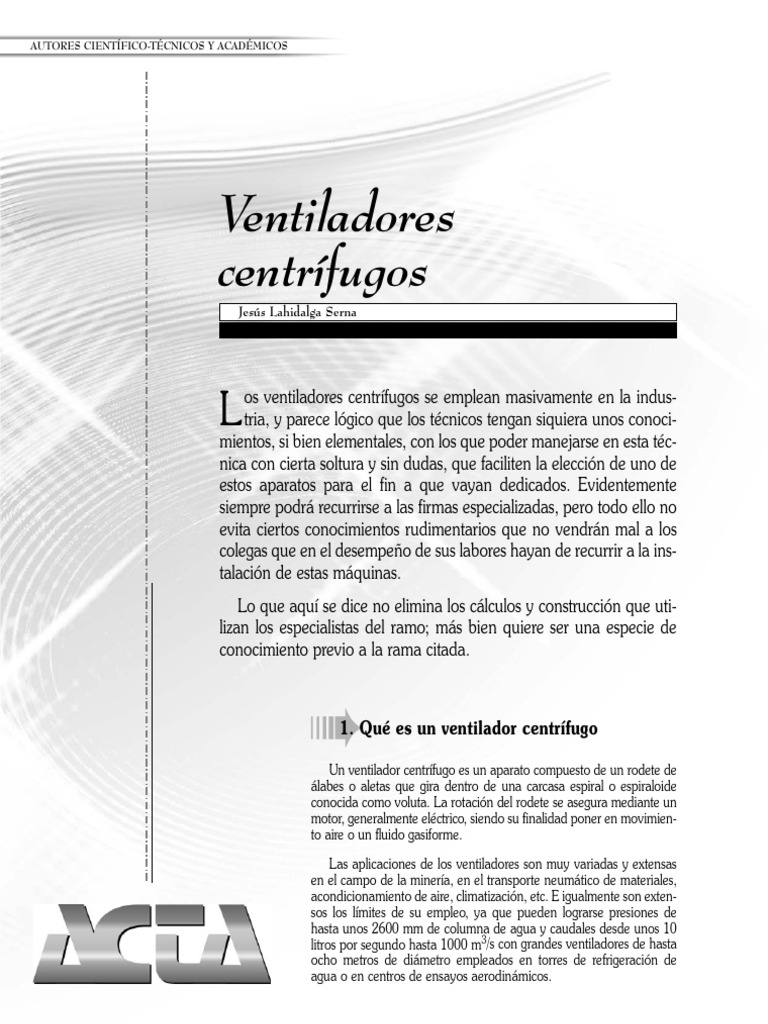 AUTORES CIENTÍFICO-TÉCNICOS Y ACADÉMICOS

Ventiladores centrífugos

Jesús Lahidalga Serna

Los ventiladores centrífugos se emplean masivamente en la industria, y parece lógico que los técnicos tengan siquiera unos conocimientos, si bien elementales, con los que poder manejarse en esta técnica con cierta soltura y sin dudas, que faciliten la elección de uno de estos aparatos para el fin a que vayan dedicados. Evidentemente siempre podrá recurrirse a las firmas especializadas, pero todo ello no evita ciertos conocimientos rudimentarios que no vendrán mal a los colegas que en el desempeño de sus labores hayan de recurrir a la instalación de estas máquinas.

Lo que aquí se dice no elimina los cálculos y construcción que utilizan los especialistas del ramo; más bien quiere ser una especie de conocimiento previo a la rama citada.

1. Qué es un ventilador centrífugo

Un ventilador centrífugo es un aparato compuesto de un rodete de álabes o aletas que gira dentro de una carcasa espiral o espiraloide conocida como voluta. La rotación del rodete se asegura mediante un motor, generalmente eléctrico, siendo su finalidad poner en movimiento aire o un fluido gasiforme.

Las aplicaciones de los ventiladores son muy variadas y extensas en el campo de la minería, en el transporte neumático de materiales, acondicionamiento de aire, climatización, etc. E igualmente son extensos los límites de su empleo, ya que pueden lograrse presiones de hasta unos 2600 mm de columna de agua y caudales desde unos 10 litros por segundo hasta 1000 $m^3$/s con grandes ventiladores de hasta ocho metros de diámetro empleados en torres de refrigeración de agua o en centros de ensayos aerodinámicos.

ACTA